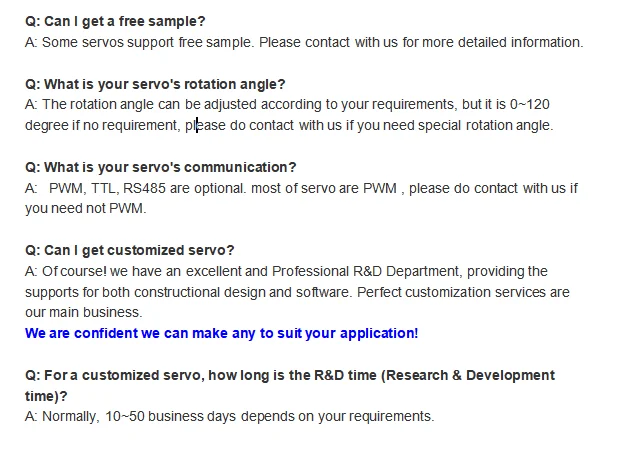 Q: Can I get a free sample?
A: Some servos support free sample. Please contact with us for more detailed information.

Q: What is your servo's rotation angle?
A: The rotation angle can be adjusted according to your requirements, but it is 0~120 degree if no requirement, please do contact with us if you need special rotation angle.

Q: What is your servo's communication?
A: PWM, TTL, RS485 are optional. most of servo are PWM , please do contact with us if you need not PWM.

Q: Can I get customized servo?
A: Of course! we have an excellent and Professional R&D Department, providing the supports for both constructional design and software. Perfect customization services are our main business.
We are confident we can make any to suit your application!

Q: For a customized servo, how long is the R&D time (Research & Development time)?
A: Normally, 10~50 business days depends on your requirements.